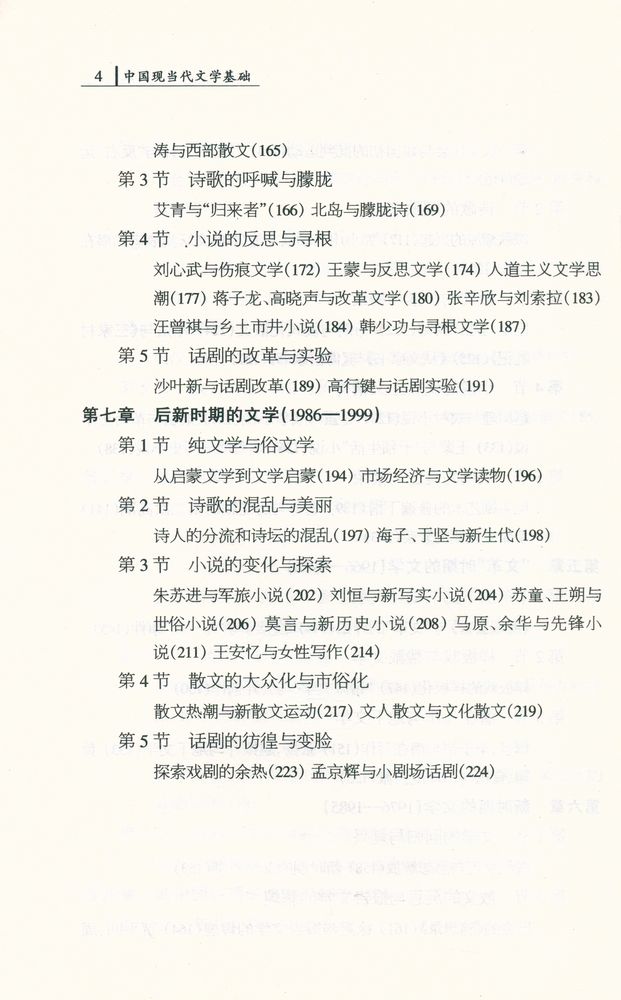 4 中国现当代文学基础

涛与西部散文(165)

第3节 诗歌的呼喊与朦胧

艾青与“归来者”(166) 北岛与朦胧诗(169)

第4节 小说的反思与寻根

刘心武与伤痕文学(172) 王蒙与反思文学(174) 人道主义文学思潮(177) 蒋子龙、高晓声与改革文学(180) 张辛欣与刘索拉(183) 汪曾祺与乡土市井小说(184) 韩少功与寻根文学(187)

第5节 话剧的改革与实验

沙叶新与话剧改革(189) 高行健与话剧实验(191)

第七章 后新时期的文学(1986—1999)

第1节 纯文学与俗文学

从启蒙文学到文学启蒙(194) 市场经济与文学读物(196)

第2节 诗歌的混乱与美丽

诗人的分流和诗坛的混乱(197) 海子、于坚与新生代(198)

第3节 小说的变化与探索

朱苏进与军旅小说(202) 刘恒与新写实小说(204) 苏童、王朔与世俗小说(206) 莫言与新历史小说(208) 马原、余华与先锋小说(211) 王安忆与女性写作(214)

第4节 散文的大众化与市俗化

散文热潮与新散文运动(217) 文人散文与文化散文(219)

第5节 话剧的彷徨与变脸

探索戏剧的余热(223) 孟京辉与小剧场话剧(224)